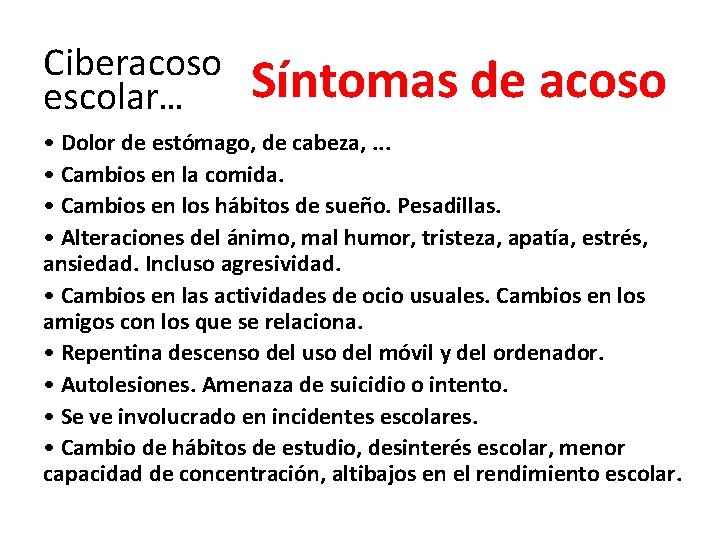 Ciberacoso escolar…

Síntomas de acoso

• Dolor de estómago, de cabeza, ...

• Cambios en la comida.

• Cambios en los hábitos de sueño. Pesadillas.

• Alteraciones del ánimo, mal humor, tristeza, apatía, estrés, ansiedad. Incluso agresividad.

• Cambios en las actividades de ocio usuales. Cambios en los amigos con los que se relaciona.

• Repentina descenso del uso del móvil y del ordenador.

• Autolesiones. Amenaza de suicidio o intento.

• Se ve involucrado en incidentes escolares.

• Cambio de hábitos de estudio, desinterés escolar, menor capacidad de concentración, altibajos en el rendimiento escolar.